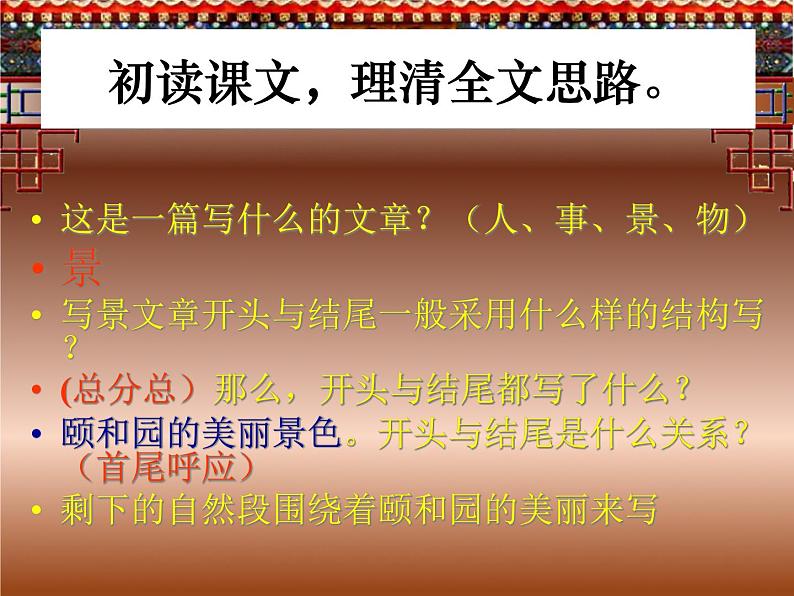 初读课文，理清全文思路。

• 这是一篇写什么的文章？（人、事、景、物）
• 景
• 写景文章开头与结尾一般采用什么样的结构写？
• (总分总）那么，开头与结尾都写了什么？
• 颐和园的美丽景色。开头与结尾是什么关系？（首尾呼应）
• 剩下的自然段围绕着颐和园的美丽来写